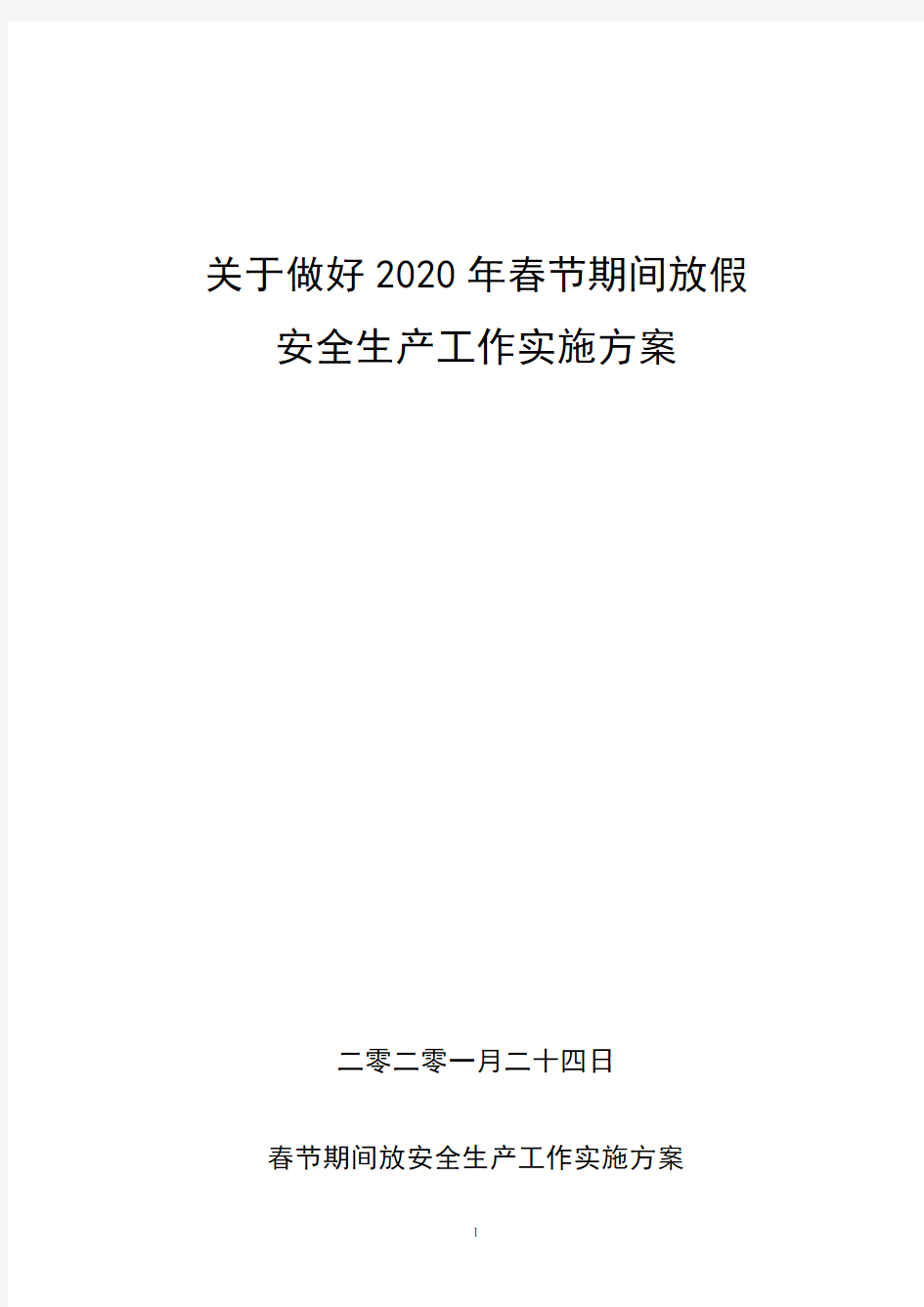 关于做好2020年春节期间放假

安全生产工作实施方案

二零二零一月二十四日

春节期间放安全生产工作实施方案

1